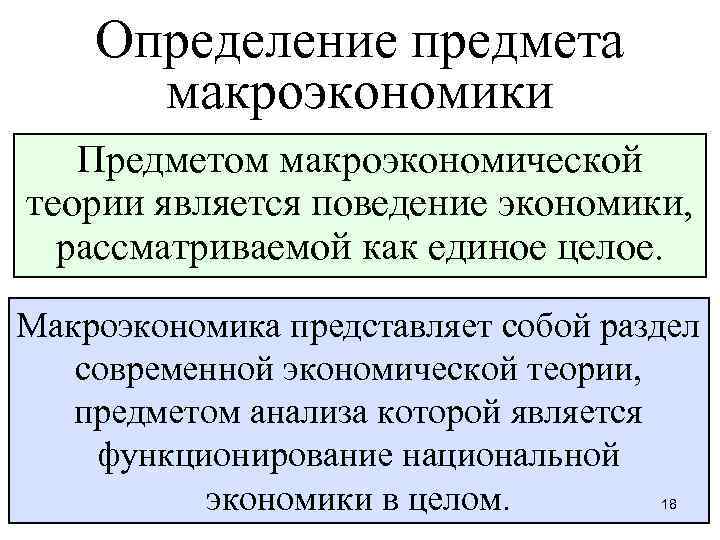 Определение предмета макроэкономики

Предметом макроэкономической теории является поведение экономики, рассматриваемой как единое целое.

Макроэкономика представляет собой раздел современной экономической теории, предметом анализа которой является функционирование национальной экономики в целом.

18